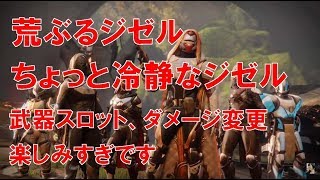 荒ぶるジゼル

ちょっと冷静なジゼル

武器スロット、ダメージ変更

楽しみすぎです